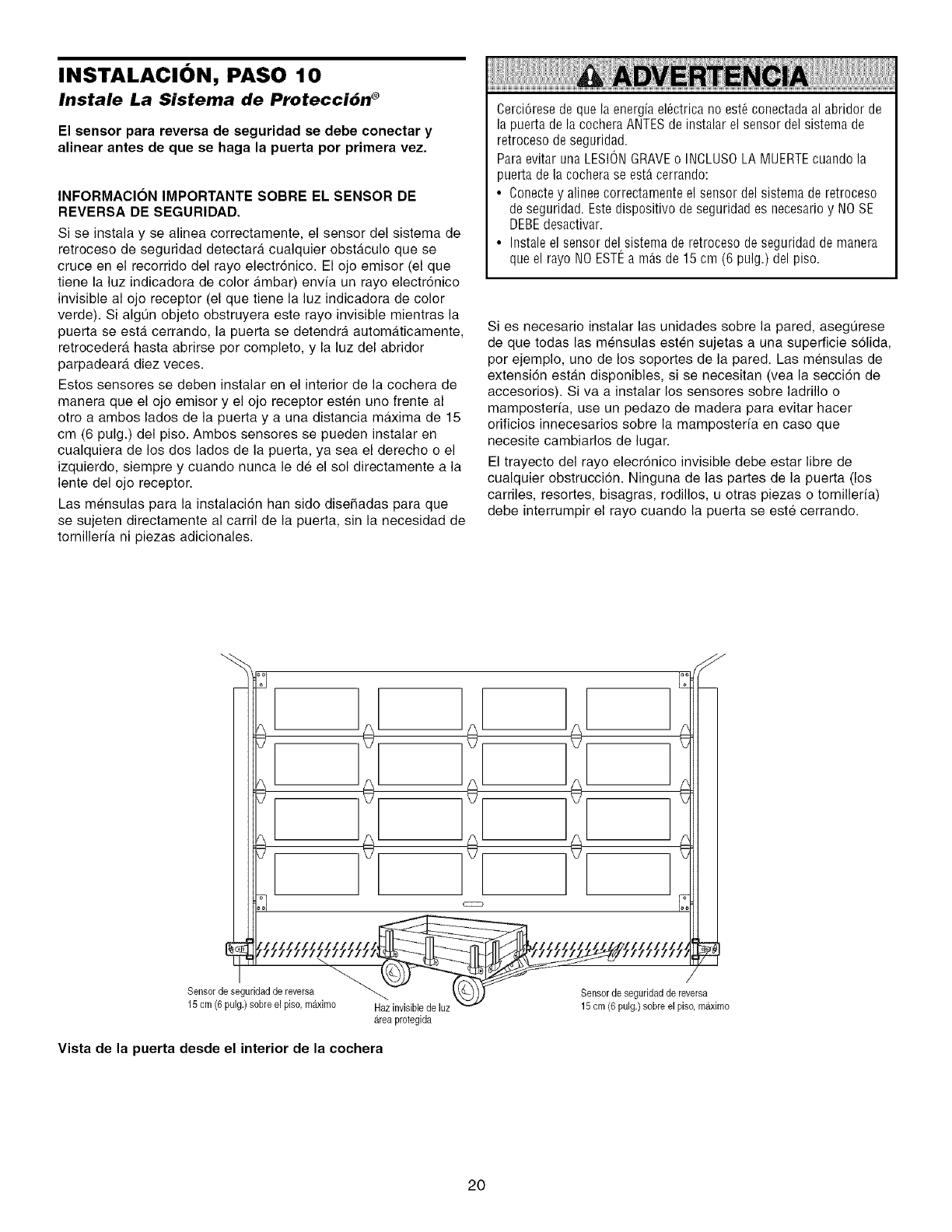 INSTALACIÓN, PASO 10
Instale La Sistema de Protección®

El sensor para reversa de seguridad se debe conectar y alinear antes de que se haga la puerta por primera vez.

INFORMACIÓN IMPORTANTE SOBRE EL SENSOR DE REVERSA DE SEGURIDAD.

Si se instala y se alinea correctamente, el sensor del sistema de retroceso de seguridad detectará cualquier obstáculo que se cruce en el recorrido del rayo electrónico. El ojo emisor (el que tiene la luz indicadora de color ámbar) envía un rayo electrónico invisible al ojo receptor (el que tiene la luz indicadora de color verde). Si algún objeto obstruyera este rayo invisible mientras la puerta se está cerrando, la puerta se detendrá automáticamente, retrocederá hasta abrirse por completo, y la luz del abridor parpadeará diez veces.

Estos sensores se deben instalar en el interior de la cochera de manera que el ojo emisor y el ojo receptor estén uno frente al otro a ambos lados de la puerta y a una distancia máxima de 15 cm (6 pulg.) del piso. Ambos sensores se pueden instalar en cualquiera de los dos lados de la puerta, ya sea el derecho o el izquierdo, siempre y cuando nunca le dé el sol directamente a la lente del ojo receptor.

Las ménsulas para la instalación han sido diseñadas para que se sujeten directamente al carril de la puerta, sin la necesidad de tornillería ni piezas adicionales.

ADVERTENCIA

Cerciórese de que la energía eléctrica no esté conectada al abridor de la puerta de la cochera ANTES de instalar el sensor del sistema de retroceso de seguridad.

Para evitar una LESIÓN GRAVE o INCLUSO LA MUERTE cuando la puerta de la cochera se está cerrando:

• Conecte y alinee correctamente el sensor del sistema de retroceso de seguridad. Este dispositivo de seguridad es necesario y NO SE DEBE desactivar.
• Instale el sensor del sistema de retroceso de seguridad de manera que el rayo NO ESTÉ a más de 15 cm (6 pulg.) del piso.

Si es necesario instalar las unidades sobre la pared, asegúrese de que todas las ménsulas estén sujetas a una superficie sólida, por ejemplo, uno de los soportes de la pared. Las ménsulas de extensión están disponibles, si se necesitan (vea la sección de accesorios). Si va a instalar los sensores sobre ladrillo o mampostería, use un pedazo de madera para evitar hacer orificios innecesarios sobre la mampostería en caso que necesite cambiarlos de lugar.

El trayecto del rayo elecrónico invisible debe estar libre de cualquier obstrucción. Ninguna de las partes de la puerta (los carriles, resortes, bisagras, rodillos, u otras piezas o tornillería) debe interrumpir el rayo cuando la puerta se esté cerrando.

Sensor de seguridad de reversa
15 cm (6 pulg.) sobre el piso, máximo

Haz invisible de luz
área protegida

Sensor de seguridad de reversa
15 cm (6 pulg.) sobre el piso, máximo

Vista de la puerta desde el interior de la cochera

20